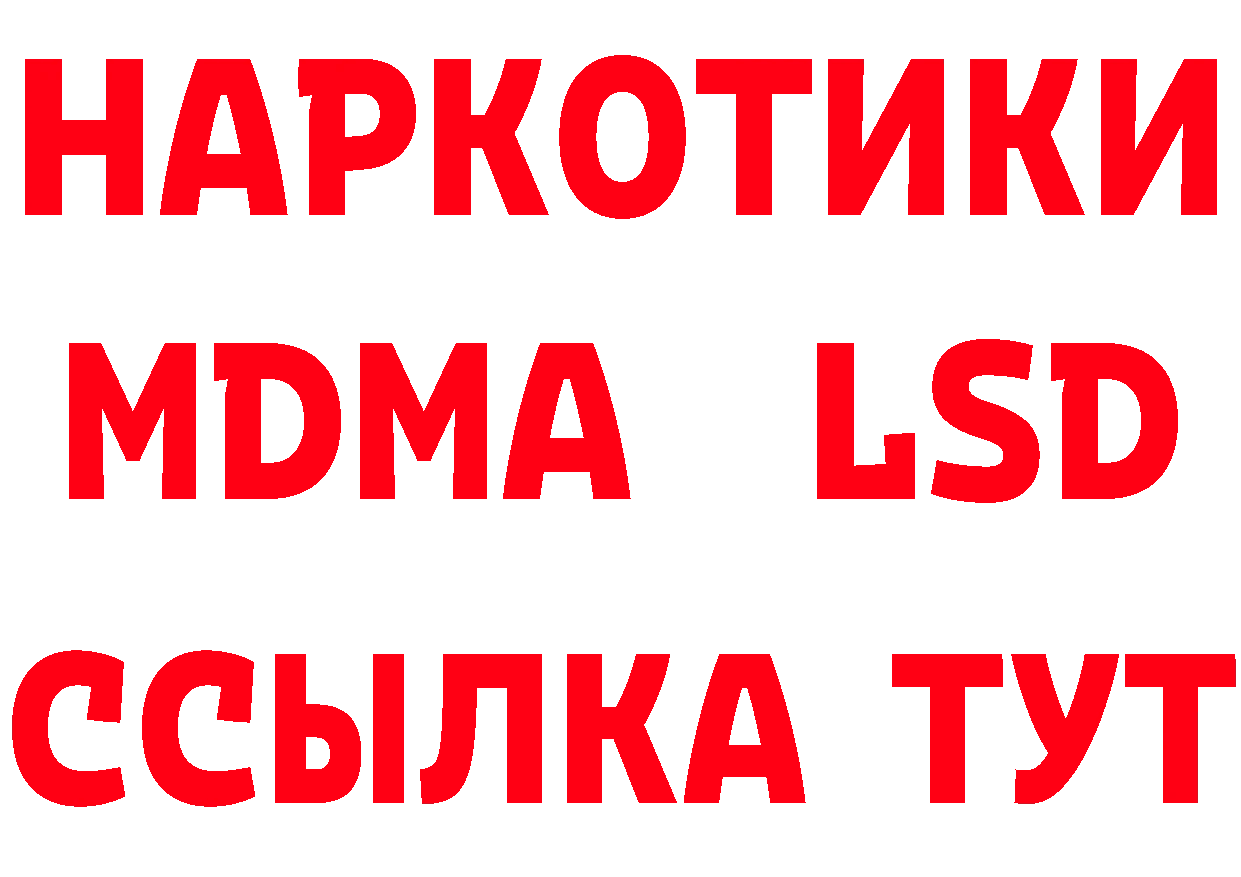 НАРКОТИКИ
MDMA LSD
ССЫЛКА ТУТ